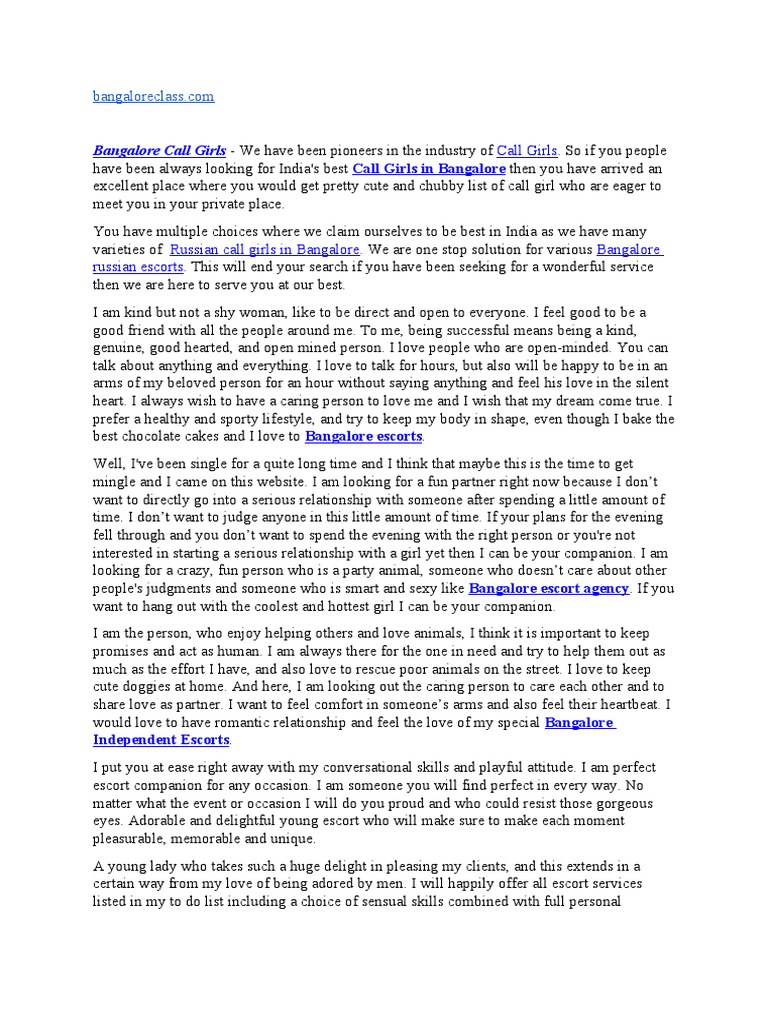 bangaloreclass.com

Bangalore Call Girls - We have been pioneers in the industry of Call Girls. So if you people have been always looking for India's best Call Girls in Bangalore then you have arrived an excellent place where you would get pretty cute and chubby list of call girl who are eager to meet you in your private place.

You have multiple choices where we claim ourselves to be best in India as we have many varieties of Russian call girls in Bangalore. We are one stop solution for various Bangalore russian escorts. This will end your search if you have been seeking for a wonderful service then we are here to serve you at our best.

I am kind but not a shy woman, like to be direct and open to everyone. I feel good to be a good friend with all the people around me. To me, being successful means being a kind, genuine, good hearted, and open mined person. I love people who are open-minded. You can talk about anything and everything. I love to talk for hours, but also will be happy to be in an arms of my beloved person for an hour without saying anything and feel his love in the silent heart. I always wish to have a caring person to love me and I wish that my dream come true. I prefer a healthy and sporty lifestyle, and try to keep my body in shape, even though I bake the best chocolate cakes and I love to Bangalore escorts.

Well, I've been single for a quite long time and I think that maybe this is the time to get mingle and I came on this website. I am looking for a fun partner right now because I don't want to directly go into a serious relationship with someone after spending a little amount of time. I don't want to judge anyone in this little amount of time. If your plans for the evening fell through and you don't want to spend the evening with the right person or you're not interested in starting a serious relationship with a girl yet then I can be your companion. I am looking for a crazy, fun person who is a party animal, someone who doesn't care about other people's judgments and someone who is smart and sexy like Bangalore escort agency. If you want to hang out with the coolest and hottest girl I can be your companion.

I am the person, who enjoy helping others and love animals, I think it is important to keep promises and act as human. I am always there for the one in need and try to help them out as much as the effort I have, and also love to rescue poor animals on the street. I love to keep cute doggies at home. And here, I am looking out the caring person to care each other and to share love as partner. I want to feel comfort in someone's arms and also feel their heartbeat. I would love to have romantic relationship and feel the love of my special Bangalore Independent Escorts.

I put you at ease right away with my conversational skills and playful attitude. I am perfect escort companion for any occasion. I am someone you will find perfect in every way. No matter what the event or occasion I will do you proud and who could resist those gorgeous eyes. Adorable and delightful young escort who will make sure to make each moment pleasurable, memorable and unique.

A young lady who takes such a huge delight in pleasing my clients, and this extends in a certain way from my love of being adored by men. I will happily offer all escort services listed in my to do list including a choice of sensual skills combined with full personal